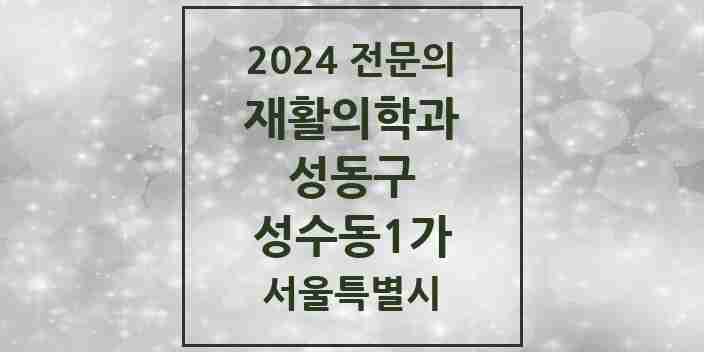 2024 전문의
재활의학과
성동구
성수동1가
서울특별시